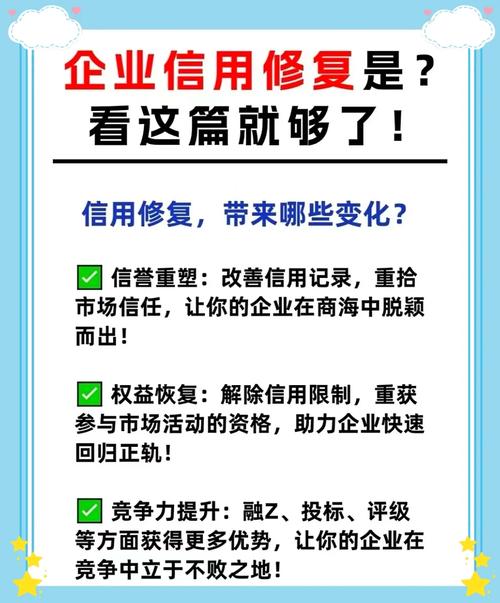 企业信用修复是？
看这篇就够了！

信用修复，带来哪些变化？

✅ 信誉重塑：改善信用记录，重拾市场信任，让你的企业在商海中脱颖而出！

✅ 权益恢复：解除信用限制，重获参与市场活动的资格，助力企业快速回归正轨！

✅ 竞争力提升：融Z、投标、评级等方面获得更多优势，让你的企业在竞争中立于不败之地！